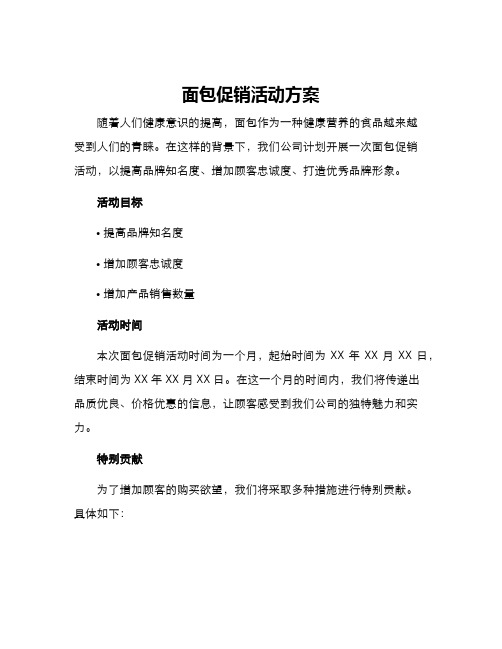 面包促销活动方案

随着人们健康意识的提高，面包作为一种健康营养的食品越来越受到人们的青睐。在这样的背景下，我们公司计划开展一次面包促销活动，以提高品牌知名度、增加顾客忠诚度、打造优秀品牌形象。

活动目标

• 提高品牌知名度

• 增加顾客忠诚度

• 增加产品销售数量

活动时间

本次面包促销活动时间为一个月，起始时间为 XX 年 XX 月 XX 日，结束时间为 XX 年 XX 月 XX 日。在这一个月的时间内，我们将传递出品质优良、价格优惠的信息，让顾客感受到我们公司的独特魅力和实力。

特别贡献

为了增加顾客的购买欲望，我们将采取多种措施进行特别贡献。具体如下: